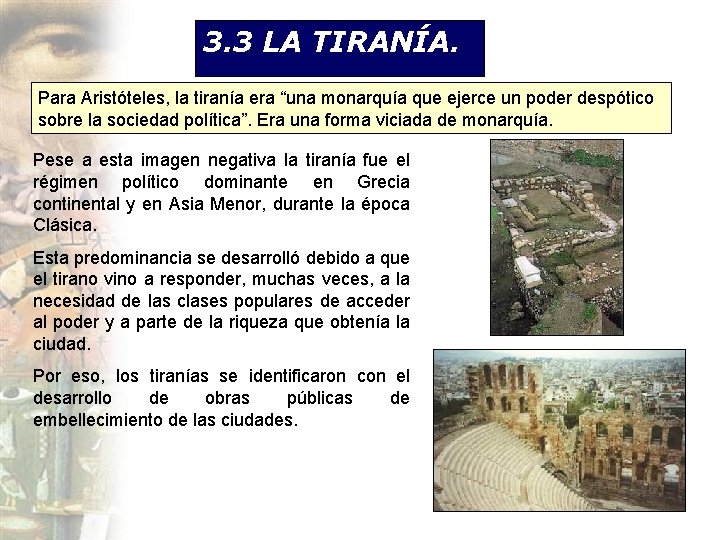 3.3 LA TIRANÍA.

Para Aristóteles, la tiranía era "una monarquía que ejerce un poder despótico sobre la sociedad política". Era una forma viciada de monarquía.

Pese a esta imagen negativa la tiranía fue el régimen político dominante en Grecia continental y en Asia Menor, durante la época Clásica.

Esta predominancia se desarrolló debido a que el tirano vino a responder, muchas veces, a la necesidad de las clases populares de acceder al poder y a parte de la riqueza que obtenía la ciudad.

Por eso, los tiranías se identificaron con el desarrollo de obras públicas de embellecimiento de las ciudades.